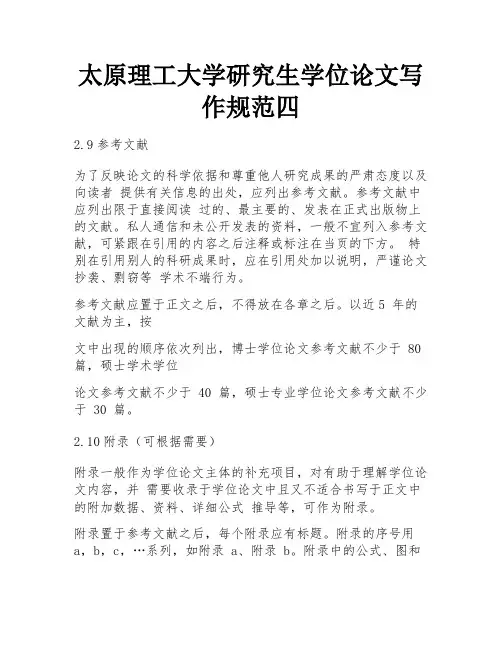 太原理工大学研究生学位论文写作规范四

2.9 参考文献

为了反映论文的科学依据和尊重他人研究成果的严肃态度以及向读者 提供有关信息的出处，应列出参考文献。参考文献中应列出限于直接阅读 过的、最主要的、发表在正式出版物上的文献。私人通信和未公开发表的资料，一般不宜列入参考文献，可紧跟在引用的内容之后注释或标注在当页的下方。 特别在引用别人的科研成果时，应在引用处加以说明，严谨论文抄袭、剽窃等 学术不端行为。

参考文献应置于正文之后，不得放在各章之后。以近 5 年的文献为主，按

文中出现的顺序依次列出，博士学位论文参考文献不少于 80 篇，硕士学术学位

论文参考文献不少于 40 篇，硕士专业学位论文参考文献不少于 30 篇。

2.10 附录（可根据需要）

附录一般作为学位论文主体的补充项目，对有助于理解学位论文内容，并 需要收录于学位论文中且又不适合书写于正文中的附加数据、资料、详细公式 推导等，可作为附录。

附录置于参考文献之后，每个附录应有标题。附录的序号用 a，b，c，…系列，如附录 a、附录 b。附录中的公式、图和